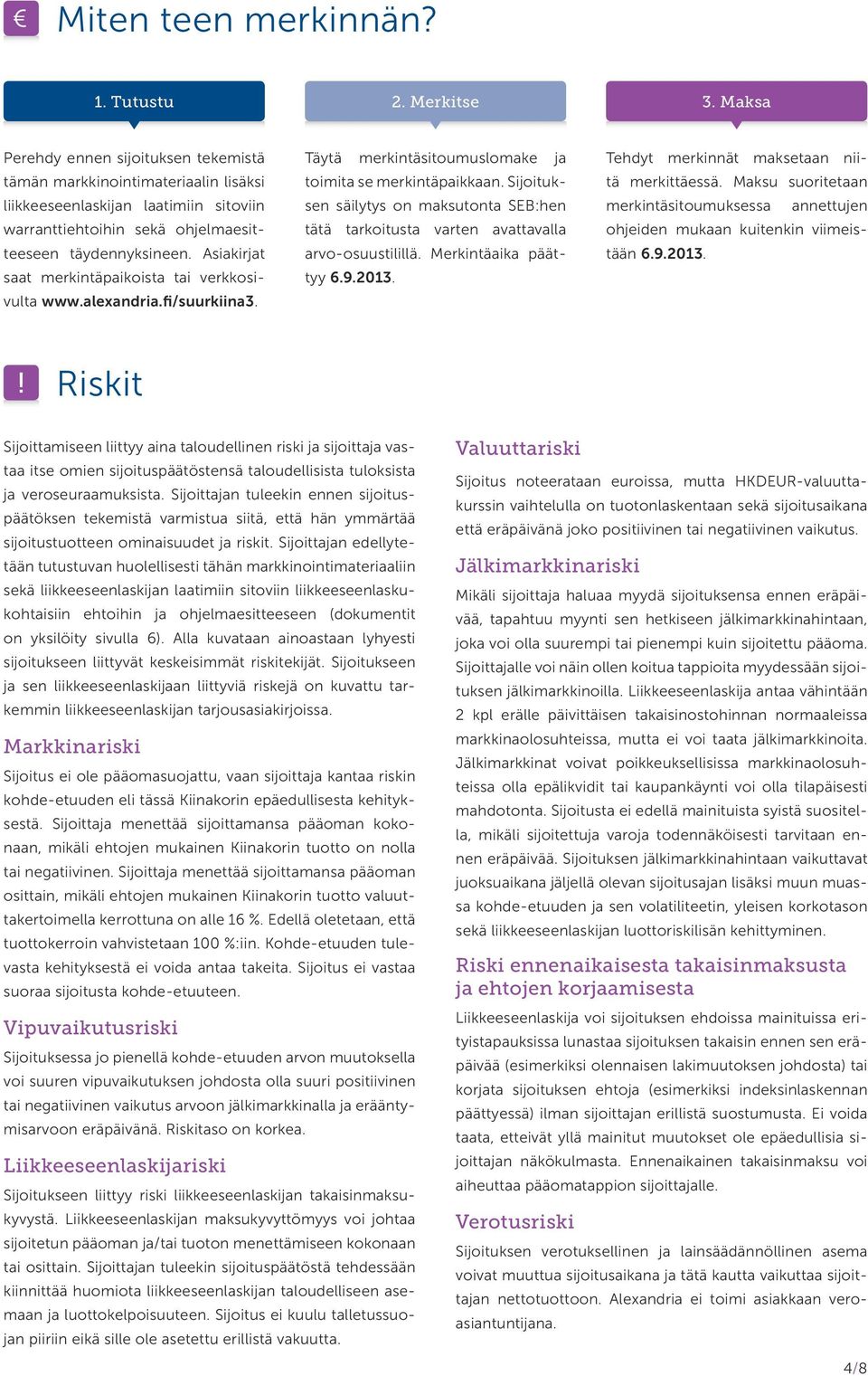 € Miten teen merkinnän?

1. Tutustu

Perehdy ennen sijoituksen tekemistä tämän markkinointimateriaalin lisäksi liikkeeseenlaskijan laatimiin sitoviin warranttiehtoihin sekä ohjelmaesitteeseen täydennyksineen. Asiakirjat saat merkintäpaikoista tai verkkosivulta www.alexandria.fi/suurkiina3.

2. Merkitse

Täytä merkintäsitoumuslomake ja toimita se merkintäpaikkaan. Sijoituksen säilytys on maksutonta SEB:hen tätä tarkoitusta varten avattavalla arvo-osuustilillä. Merkintäaika päättyy 6.9.2013.

3. Maksa

Tehdyt merkinnät maksetaan niitä merkittäessä. Maksu suoritetaan merkintäsitoumuksessa annettujen ohjeiden mukaan kuitenkin viimeistään 6.9.2013.

! Riskit

Sijoittamiseen liittyy aina taloudellinen riski ja sijoittaja vastaa itse omien sijoituspäätöstensä taloudellisista tuloksista ja veroseuraamuksista. Sijoittajan tuleekin ennen sijoituspäätöksen tekemistä varmistua siitä, että hän ymmärtää sijoitustuotteen ominaisuudet ja riskit. Sijoittajan edellytetään tutustuvan huolellisesti tähän markkinointimateriaaliin sekä liikkeeseenlaskijan laatimiin sitoviin liikkeeseenlaskukohtaisiin ehtoihin ja ohjelmaesitteeseen (dokumentit on yksilöity sivulla 6). Alla kuvataan ainoastaan lyhyesti sijoitukseen liittyvät keskeisimmät riskitekijät. Sijoitukseen ja sen liikkeeseenlaskijaan liittyviä riskejä on kuvattu tarkemmin liikkeeseenlaskijan tarjousasiakirjoissa.

Markkinariski

Sijoitus ei ole pääomasuojattu, vaan sijoittaja kantaa riskin kohde-etuuden eli tässä Kiinakorin epäedullisesta kehityksestä. Sijoittaja menettää sijoittamansa pääoman kokonaan, mikäli ehtojen mukainen Kiinakorin tuotto on nolla tai negatiivinen. Sijoittaja menettää sijoittamansa pääoman osittain, mikäli ehtojen mukainen Kiinakorin tuotto valuuttakertoimella kerrottuna on alle 16 %. Edellä oletetaan, että tuottokerroin vahvistetaan 100 %:iin. Kohde-etuuden tulevasta kehityksestä ei voida antaa takeita. Sijoitus ei vastaa suoraa sijoitusta kohde-etuuteen.

Vipuvaikutusriski

Sijoituksessa jo pienellä kohde-etuuden arvon muutoksella voi suuren vipuvaikutuksen johdosta olla suuri positiivinen tai negatiivinen vaikutus arvoon jälkimarkkinalla ja erääntymisarvoon eräpäivänä. Riskitaso on korkea.

Liikkeeseenlaskijariski

Sijoitukseen liittyy riski liikkeeseenlaskijan takaisinmaksukyvystä. Liikkeeseenlaskijan maksukyvyttömyys voi johtaa sijoitetun pääoman ja/tai tuoton menettämiseen kokonaan tai osittain. Sijoittajan tuleekin sijoituspäätöstä tehdessään kiinnittää huomiota liikkeeseenlaskijan taloudelliseen asemaan ja luottokelpoisuuteen. Sijoitus ei kuulu talletussuojan piiriin eikä sille ole asetettu erillistä vakuutta.

Valuuttariski

Sijoitus noteerataan euroissa, mutta HKDEUR-valuuttakurssin vaihtelulla on tuotonlaskentaan sekä sijoitusaikana että eräpäivänä joko positiivinen tai negatiivinen vaikutus.

Jälkimarkkinariski

Mikäli sijoittaja haluaa myydä sijoituksensa ennen eräpäivää, tapahtuu myynti sen hetkiseen jälkimarkkinahintaan, joka voi olla suurempi tai pienempi kuin sijoitettu pääoma. Sijoittajalle voi näin ollen koitua tappioita myydessään sijoituksen jälkimarkkinoilla. Liikkeeseenlaskija antaa vähintään 2 kpl erälle päivittäisen takaisinostohinnan normaaleissa markkinaolosuhteissa, mutta ei voi taata jälkimarkkinoita. Jälkimarkkinat voivat poikkeuksellisissa markkinaolosuhteissa olla epälikvidit tai kaupankäynti voi olla tilapäisesti mahdotonta. Sijoitusta ei edellä mainituista syistä suositella, mikäli sijoitettuja varoja todennäköisesti tarvitaan ennen eräpäivää. Sijoituksen jälkimarkkinahintaan vaikuttavat juoksuaikana jäljellä olevan sijoitusajan lisäksi muun muassa kohde-etuuden ja sen volatiliteetin, yleisen korkotason sekä liikkeeseenlaskijan luottoriskilisän kehittyminen.

Riski ennenaikaisesta takaisinmaksusta ja ehtojen korjaamisesta

Liikkeeseenlaskija voi sijoituksen ehdoissa mainituissa erityistapauksissa lunastaa sijoituksen takaisin ennen sen eräpäivää (esimerkiksi olennaisen lakimuutoksen johdosta) tai korjata sijoituksen ehtoja (esimerkiksi indeksinlaskennan päättyessä) ilman sijoittajan erillistä suostumusta. Ei voida taata, etteivät yllä mainitut muutokset ole epäedullisia sijoittajan näkökulmasta. Ennenaikainen takaisinmaksu voi aiheuttaa pääomatappion sijoittajalle.

Verotusriski

Sijoituksen verotuksellinen ja lainsäädännöllinen asema voivat muuttua sijoitusaikana ja tätä kautta vaikuttaa sijoittajan nettotuottoon. Alexandria ei toimi asiakkaan veroasiantuntijana.

4/8